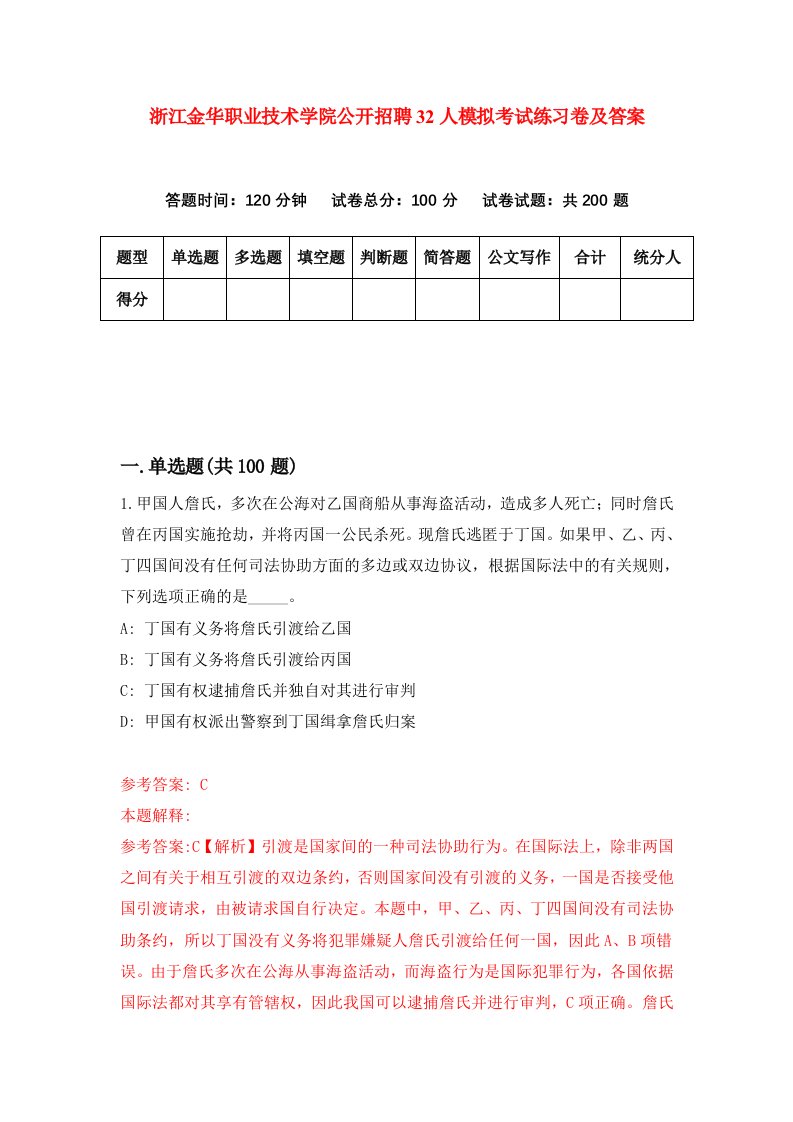 浙江金华职业技术学院公开招聘32人模拟考试练习卷及答案

答题时间：120分钟　试卷总分：100分　试卷试题：共200题

| 题型 | 单选题 | 多选题 | 填空题 | 判断题 | 简答题 | 公文写作 | 合计 | 统分人 |
|---|---|---|---|---|---|---|---|---|
| 得分 | | | | | | | | |

一.单选题(共100题)

1.甲国人詹氏，多次在公海对乙国商船从事海盗活动，造成多人死亡；同时詹氏曾在丙国实施抢劫，并将丙国一公民杀死。现詹氏逃匿于丁国。如果甲、乙、丙、丁四国间没有任何司法协助方面的多边或双边协议，根据国际法中的有关规则，下列选项正确的是_____。

A: 丁国有义务将詹氏引渡给乙国

B: 丁国有义务将詹氏引渡给丙国

C: 丁国有权逮捕詹氏并独自对其进行审判

D: 甲国有权派出警察到丁国缉拿詹氏归案

参考答案: C

本题解释:

参考答案:C【解析】引渡是国家间的一种司法协助行为。在国际法上，除非两国之间有关于相互引渡的双边条约，否则国家间没有引渡的义务，一国是否接受他国引渡请求，由被请求国自行决定。本题中，甲、乙、丙、丁四国间没有司法协助条约，所以丁国没有义务将犯罪嫌疑人詹氏引渡给任何一国，因此A、B项错误。由于詹氏多次在公海从事海盗活动，而海盗行为是国际犯罪行为，各国依据国际法都对其享有管辖权，因此我国可以逮捕詹氏并进行审判，C项正确。詹氏